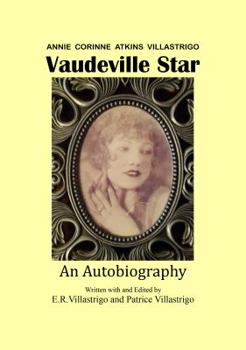 ANNIE CORINNE ATKINS VILLASTRIGO

Vaudeville Star

An Autobiography

Written with and Edited by
E.R.Villastrigo and Patrice Villastrigo